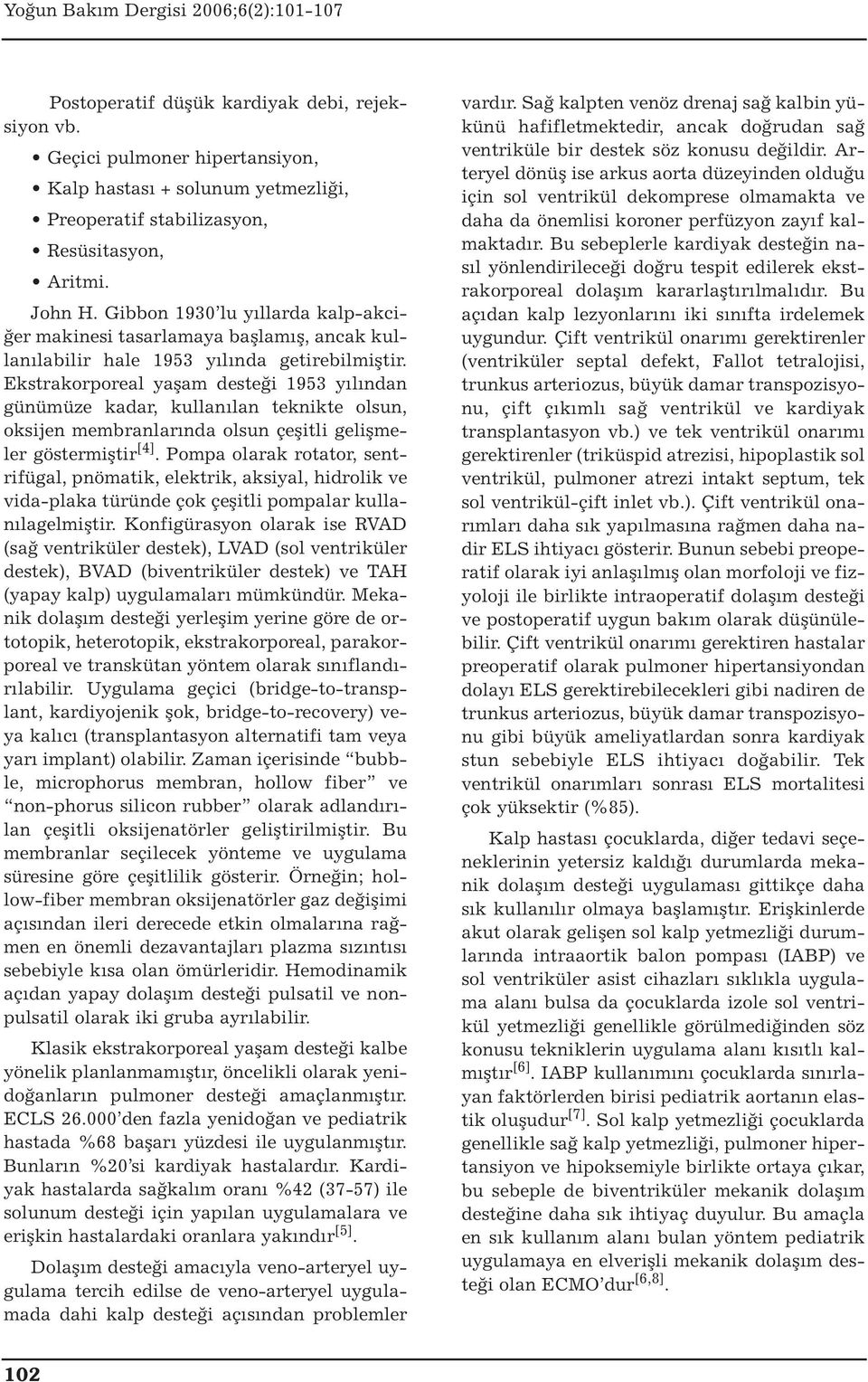 Yoğun Bakım Dergisi 2006;6(2):101-107

Postoperatif düşük kardiyak debi, rejeksiyon vb.

• Geçici pulmoner hipertansiyon,
• Kalp hastası + solunum yetmezliği,
• Preoperatif stabilizasyon,
• Resüsitasyon,
• Aritmi.

John H. Gibbon 1930'lu yıllarda kalp-akciğer makinesi tasarlamaya başlamış, ancak kullanılabilir hale 1953 yılında getirebilmiştir. Ekstrakorporeal yaşam desteği 1953 yılından günümüze kadar, kullanılan teknikte olsun, oksijen membranlarında olsun çeşitli gelişmeler göstermiştir$^{[4]}$. Pompa olarak rotator, sentrifügal, pnömatik, elektrik, aksiyal, hidrolik ve vida-plaka türünde çok çeşitli pompalar kullanılagelmiştir. Konfigürasyon olarak ise RVAD (sağ ventriküler destek), LVAD (sol ventriküler destek), BVAD (biventriküler destek) ve TAH (yapay kalp) uygulamaları mümkündür. Mekanik dolaşım desteği yerleşim yerine göre de ortotopik, heterotopik, ekstrakorporeal, parakorporeal ve transkütan yöntem olarak sınıflandırılabilir. Uygulama geçici (bridge-to-transplant, kardiyojenik şok, bridge-to-recovery) veya kalıcı (transplantasyon alternatifi tam veya yarı implant) olabilir. Zaman içerisinde "bubble, microphorus membran, hollow fiber" ve "non-phorus silicon rubber" olarak adlandırılan çeşitli oksijenatörler geliştirilmiştir. Bu membranlar seçilecek yönteme ve uygulama süresine göre çeşitlilik gösterir. Örneğin; hollow-fiber membran oksijenatörler gaz değişimi açısından ileri derecede etkin olmalarına rağmen en önemli dezavantajları plazma sızıntısı sebebiyle kısa olan ömürleridir. Hemodinamik açıdan yapay dolaşım desteği pulsatil ve nonpulsatil olarak iki gruba ayrılabilir.

Klasik ekstrakorporeal yaşam desteği kalbe yönelik planlanmamıştır, öncelikli olarak yenidoğanların pulmoner desteği amaçlanmıştır. ECLS 26.000'den fazla yenidoğan ve pediatrik hastada %68 başarı yüzdesi ile uygulanmıştır. Bunların %20'si kardiyak hastalardır. Kardiyak hastalarda sağkalım oranı %42 (37-57) ile solunum desteği için yapılan uygulamalara ve erişkin hastalardaki oranlara yakındır$^{[5]}$.

Dolaşım desteği amacıyla veno-arteryel uygulama tercih edilse de veno-arteryel uygulamada dahi kalp desteği açısından problemler vardır. Sağ kalpten venöz drenaj sağ kalbin yükünü hafifletmektedir, ancak doğrudan sağ ventriküle bir destek söz konusu değildir. Arteryel dönüş ise arkus aorta düzeyinden olduğu için sol ventrikül dekomprese olmamakta ve daha da önemlisi koroner perfüzyon zayıf kalmaktadır. Bu sebeplerle kardiyak desteğin nasıl yönlendirileceği doğru tespit edilerek ekstrakorporeal dolaşım kararlaştırılmalıdır. Bu açıdan kalp lezyonlarını iki sınıfta irdelemek uygundur. Çift ventrikül onarımı gerektirenler (ventriküler septal defekt, Fallot tetralojisi, trunkus arteriozus, büyük damar transpozisyonu, çift çıkımlı sağ ventrikül ve kardiyak transplantasyon vb.) ve tek ventrikül onarımı gerektirenler (triküspid atrezisi, hipoplastik sol ventrikül, pulmoner atrezi intakt septum, tek sol ventrikül-çift inlet vb.). Çift ventrikül onarımları daha sık yapılmasına rağmen daha nadir ELS ihtiyacı gösterir. Bunun sebebi preoperatif olarak iyi anlaşılmış olan morfoloji ve fizyoloji ile birlikte intraoperatif dolaşım desteği ve postoperatif uygun bakım olarak düşünülebilir. Çift ventrikül onarımı gerektiren hastalar preoperatif olarak pulmoner hipertansiyondan dolayı ELS gerektirebilecekleri gibi nadiren de trunkus arteriozus, büyük damar transpozisyonu gibi büyük ameliyatlardan sonra kardiyak stun sebebiyle ELS ihtiyacı doğabilir. Tek ventrikül onarımları sonrası ELS mortalitesi çok yüksektir (%85).

Kalp hastası çocuklarda, diğer tedavi seçeneklerinin yetersiz kaldığı durumlarda mekanik dolaşım desteği uygulaması gittikçe daha sık kullanılır olmaya başlamıştır. Erişkinlerde akut olarak gelişen sol kalp yetmezliği durumlarında intraaortik balon pompası (IABP) ve sol ventriküler asist cihazları sıklıkla uygulama alanı bulsa da çocuklarda izole sol ventrikül yetmezliği genellikle görülmediğinden söz konusu tekniklerin uygulama alanı kısıtlı kalmıştır$^{[6]}$. IABP kullanımını çocuklarda sınırlayan faktörlerden birisi pediatrik aortanın elastik oluşudur$^{[7]}$. Sol kalp yetmezliği çocuklarda genellikle sağ kalp yetmezliği, pulmoner hipertansiyon ve hipoksemiyle birlikte ortaya çıkar, bu sebeple de biventriküler mekanik dolaşım desteğine daha sık ihtiyaç duyulur. Bu amaçla en sık kullanım alanı bulan yöntem pediatrik uygulamaya en elverişli mekanik dolaşım desteği olan ECMO'dur$^{[6,8]}$.

102